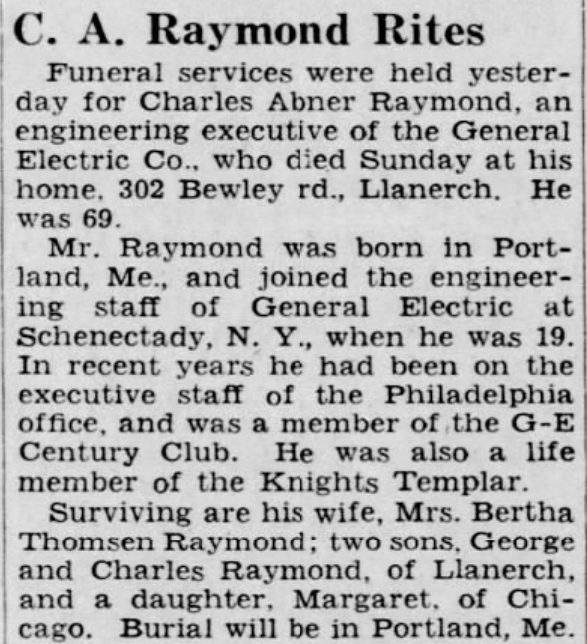 C. A. Raymond Rites

Funeral services were held yesterday for Charles Abner Raymond, an engineering executive of the General Electric Co., who died Sunday at his home, 302 Bewley rd., Llanerch. He was 69.

Mr. Raymond was born in Portland, Me., and joined the engineering staff of General Electric at Schenectady, N. Y., when he was 19. In recent years he had been on the executive staff of the Philadelphia office, and was a member of the G-E Century Club. He was also a life member of the Knights Templar.

Surviving are his wife, Mrs. Bertha Thomsen Raymond; two sons, George and Charles Raymond, of Llanerch, and a daughter, Margaret, of Chicago. Burial will be in Portland, Me.